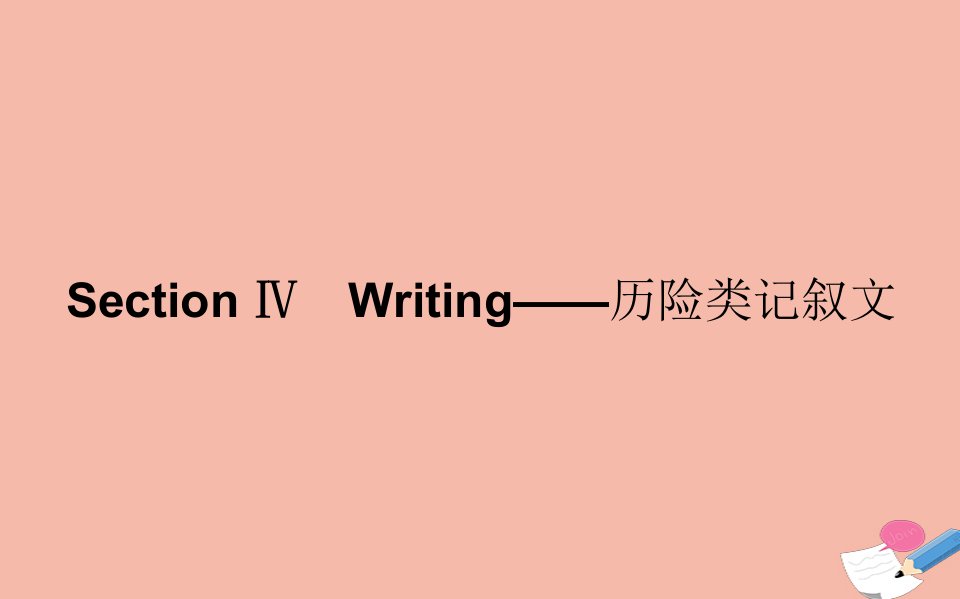 Section Ⅳ　Writing——历险类记叙文